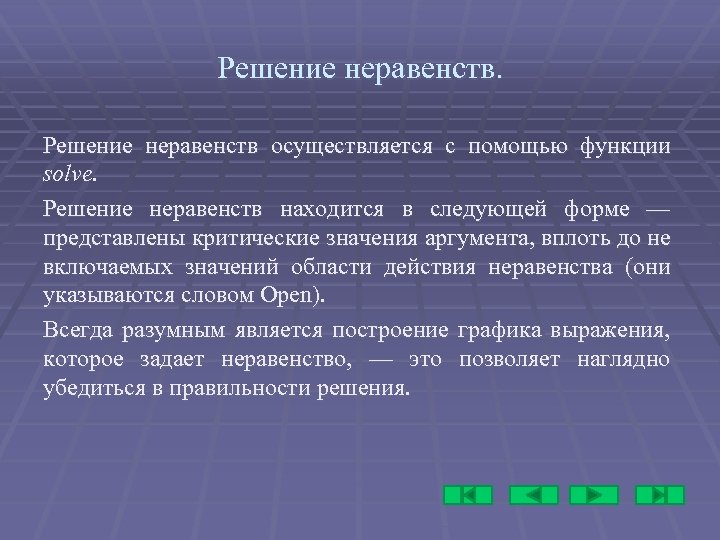 Решение неравенств.

Решение неравенств осуществляется с помощью функции solve.

Решение неравенств находится в следующей форме — представлены критические значения аргумента, вплоть до не включаемых значений области действия неравенства (они указываются словом Open).

Всегда разумным является построение графика выражения, которое задает неравенство, — это позволяет наглядно убедиться в правильности решения.